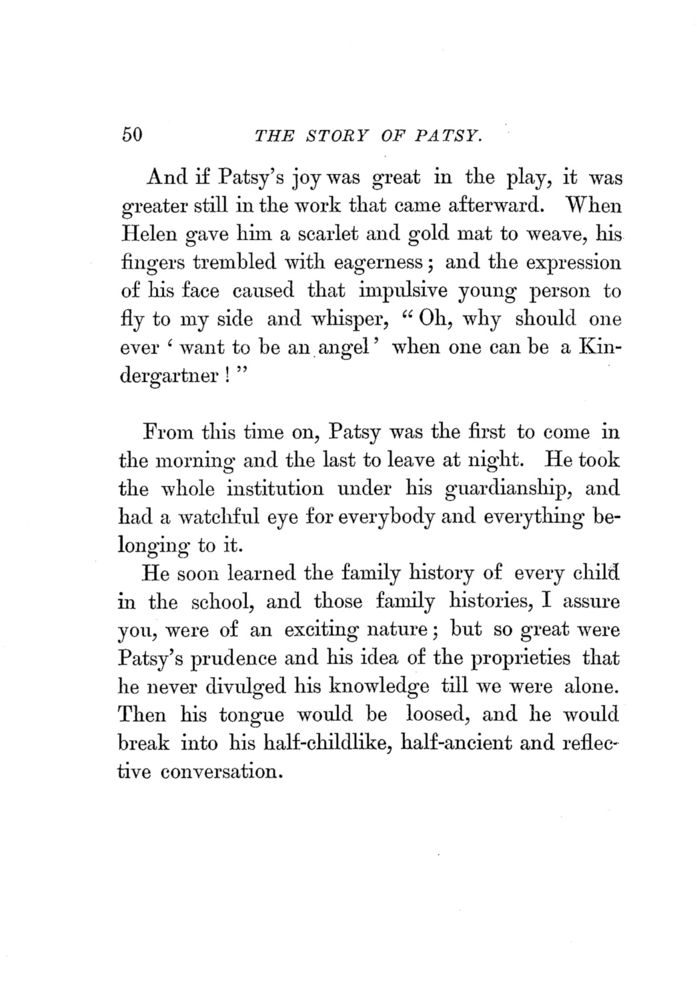 50 THE STORY OF PATSY.

And if Patsy's joy was great in the play, it was greater still in the work that came afterward. When Helen gave him a scarlet and gold mat to weave, his fingers trembled with eagerness; and the expression of his face caused that impulsive young person to fly to my side and whisper, "Oh, why should one ever 'want to be an angel' when one can be a Kindergartner!"

From this time on, Patsy was the first to come in the morning and the last to leave at night. He took the whole institution under his guardianship, and had a watchful eye for everybody and everything belonging to it.

He soon learned the family history of every child in the school, and those family histories, I assure you, were of an exciting nature; but so great were Patsy's prudence and his idea of the proprieties that he never divulged his knowledge till we were alone. Then his tongue would be loosed, and he would break into his half-childlike, half-ancient and reflective conversation.